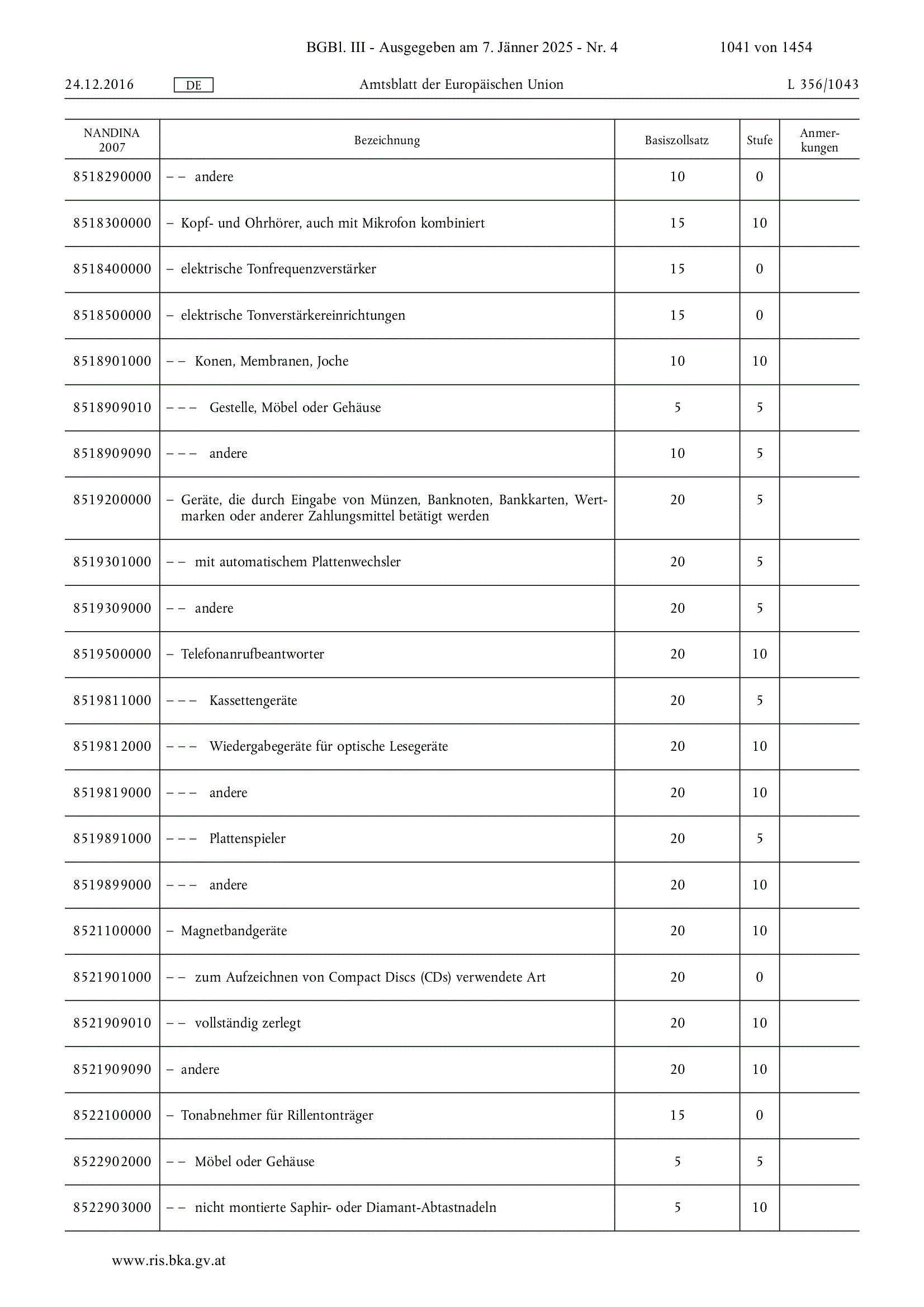 BGBl. III - Ausgegeben am 7. Jänner 2025 - Nr. 4 1041 von 1454

24.12.2016 DE Amtsblatt der Europäischen Union L 356/1043

| NANDINA 2007 | Bezeichnung | Basiszollsatz | Stufe | Anmerkungen |
|---|---|---|---|---|
| 8518290000 | – – andere | 10 | 0 | |
| 8518300000 | – Kopf- und Ohrhörer, auch mit Mikrofon kombiniert | 15 | 10 | |
| 8518400000 | – elektrische Tonfrequenzverstärker | 15 | 0 | |
| 8518500000 | – elektrische Tonverstärkereinrichtungen | 15 | 0 | |
| 8518901000 | – – Konen, Membranen, Joche | 10 | 10 | |
| 8518909010 | – – – Gestelle, Möbel oder Gehäuse | 5 | 5 | |
| 8518909090 | – – – andere | 10 | 5 | |
| 8519200000 | – Geräte, die durch Eingabe von Münzen, Banknoten, Bankkarten, Wertmarken oder anderer Zahlungsmittel betätigt werden | 20 | 5 | |
| 8519301000 | – – mit automatischem Plattenwechsler | 20 | 5 | |
| 8519309000 | – – andere | 20 | 5 | |
| 8519500000 | – Telefonanrufbeantworter | 20 | 10 | |
| 8519811000 | – – – Kassettengeräte | 20 | 5 | |
| 8519812000 | – – – Wiedergabegeräte für optische Lesegeräte | 20 | 10 | |
| 8519819000 | – – – andere | 20 | 10 | |
| 8519891000 | – – – Plattenspieler | 20 | 5 | |
| 8519899000 | – – – andere | 20 | 10 | |
| 8521100000 | – Magnetbandgeräte | 20 | 10 | |
| 8521901000 | – – zum Aufzeichnen von Compact Discs (CDs) verwendete Art | 20 | 0 | |
| 8521909010 | – – vollständig zerlegt | 20 | 10 | |
| 8521909090 | – andere | 20 | 10 | |
| 8522100000 | – Tonabnehmer für Rillentonträger | 15 | 0 | |
| 8522902000 | – – Möbel oder Gehäuse | 5 | 5 | |
| 8522903000 | – – nicht montierte Saphir- oder Diamant-Abtastnadeln | 5 | 10 | |

www.ris.bka.gv.at